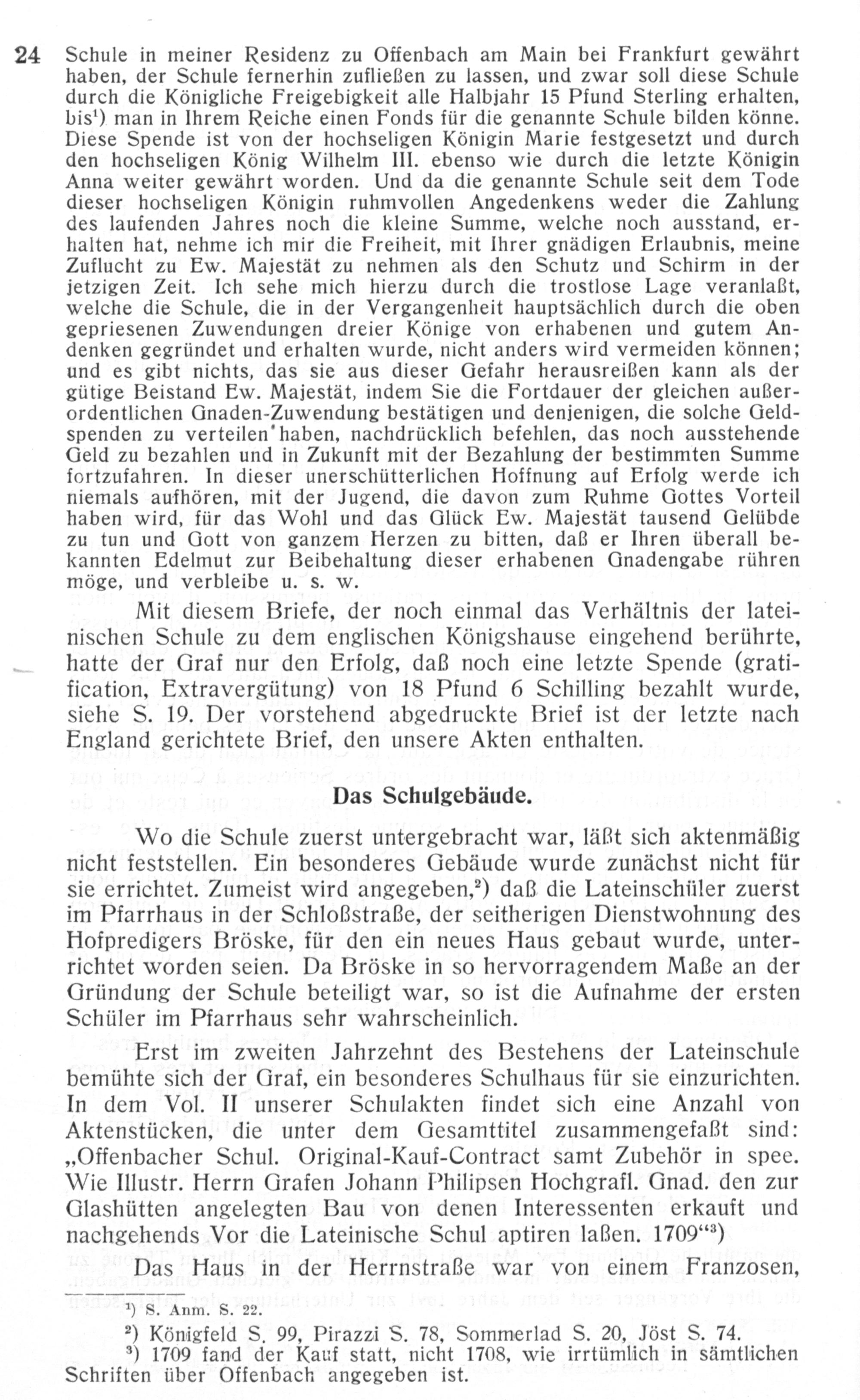 24 Schule in meiner Residenz zu Offenbach am Main bei Frankfurt gewährt haben, der Schule fernerhin zufließen zu lassen, und zwar soll diese Schule durch die Königliche Freigebigkeit alle Halbjahr 15 Pfund Sterling erhalten, bis¹) man in Ihrem Reiche einen Fonds für die genannte Schule bilden könne. Diese Spende ist von der hochseligen Königin Marie festgesetzt und durch den hochseligen König Wilhelm III. ebenso wie durch die letzte Königin Anna weiter gewährt worden. Und da die genannte Schule seit dem Tode dieser hochseligen Königin ruhmvollen Angedenkens weder die Zahlung des laufenden Jahres noch die kleine Summe, welche noch ausstand, erhalten hat, nehme ich mir die Freiheit, mit Ihrer gnädigen Erlaubnis, meine Zuflucht zu Ew. Majestät zu nehmen als den Schutz und Schirm in der jetzigen Zeit. Ich sehe mich hierzu durch die trostlose Lage veranlaßt, welche die Schule, die in der Vergangenheit hauptsächlich durch die oben gepriesenen Zuwendungen dreier Könige von erhabenen und gutem Andenken gegründet und erhalten wurde, nicht anders wird vermeiden können; und es gibt nichts, das sie aus dieser Gefahr herausreißen kann als der gütige Beistand Ew. Majestät, indem Sie die Fortdauer der gleichen außerordentlichen Gnaden-Zuwendung bestätigen und denjenigen, die solche Geldspenden zu verteilen haben, nachdrücklich befehlen, das noch ausstehende Geld zu bezahlen und in Zukunft mit der Bezahlung der bestimmten Summe fortzufahren. In dieser unerschütterlichen Hoffnung auf Erfolg werde ich niemals aufhören, mit der Jugend, die davon zum Ruhme Gottes Vorteil haben wird, für das Wohl und das Glück Ew. Majestät tausend Gelübde zu tun und Gott von ganzem Herzen zu bitten, daß er Ihren überall bekannten Edelmut zur Beibehaltung dieser erhabenen Gnadengabe rühren möge, und verbleibe u. s. w.

Mit diesem Briefe, der noch einmal das Verhältnis der lateinischen Schule zu dem englischen Königshause eingehend berührte, hatte der Graf nur den Erfolg, daß noch eine letzte Spende (gratification, Extravergütung) von 18 Pfund 6 Schilling bezahlt wurde, siehe S. 19. Der vorstehend abgedruckte Brief ist der letzte nach England gerichtete Brief, den unsere Akten enthalten.

Das Schulgebäude.

Wo die Schule zuerst untergebracht war, läßt sich aktenmäßig nicht feststellen. Ein besonderes Gebäude wurde zunächst nicht für sie errichtet. Zumeist wird angegeben,²) daß die Lateinschüler zuerst im Pfarrhaus in der Schloßstraße, der seitherigen Dienstwohnung des Hofpredigers Bröske, für den ein neues Haus gebaut wurde, unterrichtet worden seien. Da Bröske in so hervorragendem Maße an der Gründung der Schule beteiligt war, so ist die Aufnahme der ersten Schüler im Pfarrhaus sehr wahrscheinlich.

Erst im zweiten Jahrzehnt des Bestehens der Lateinschule bemühte sich der Graf, ein besonderes Schulhaus für sie einzurichten. In dem Vol. II unserer Schulakten findet sich eine Anzahl von Aktenstücken, die unter dem Gesamttitel zusammengefaßt sind: „Offenbacher Schul. Original-Kauf-Contract samt Zubehör in spee. Wie Illustr. Herrn Grafen Johann Philipsen Hochgrafl. Gnad. den zur Glashütten angelegten Bau von denen Interessenten erkauft und nachgehends Vor die Lateinische Schul aptiren laßen. 1709“³)

Das Haus in der Herrnstraße war von einem Franzosen,

¹) S. Anm. S. 22.
²) Königfeld S. 99, Pirazzi S. 78, Sommerlad S. 20, Jöst S. 74.
³) 1709 fand der Kauf statt, nicht 1708, wie irrtümlich in sämtlichen Schriften über Offenbach angegeben ist.